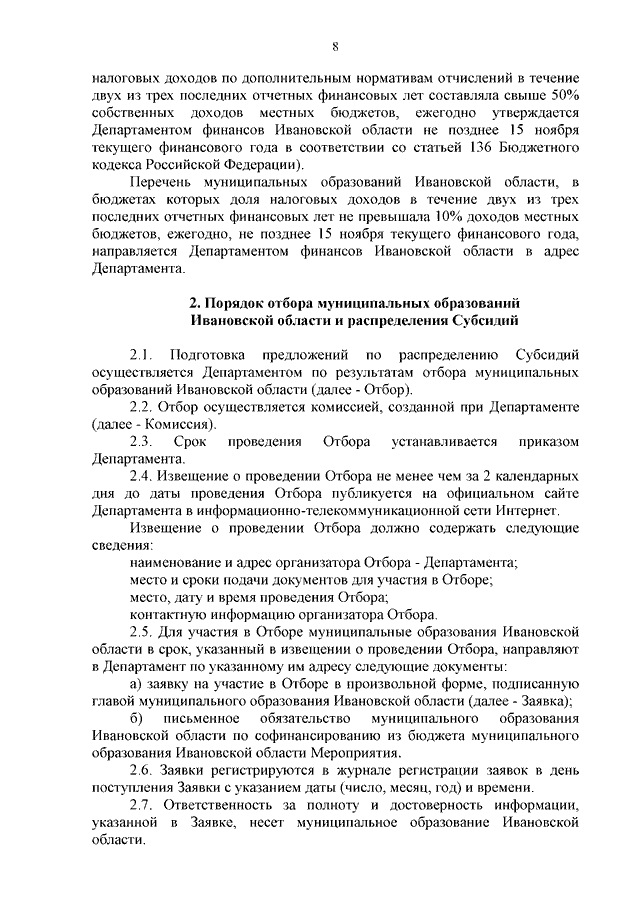 8

налоговых доходов по дополнительным нормативам отчислений в течение двух из трех последних отчетных финансовых лет составляла свыше 50% собственных доходов местных бюджетов, ежегодно утверждается Департаментом финансов Ивановской области не позднее 15 ноября текущего финансового года в соответствии со статьей 136 Бюджетного кодекса Российской Федерации).

Перечень муниципальных образований Ивановской области, в бюджетах которых доля налоговых доходов в течение двух из трех последних отчетных финансовых лет не превышала 10% доходов местных бюджетов, ежегодно, не позднее 15 ноября текущего финансового года, направляется Департаментом финансов Ивановской области в адрес Департамента.

2. Порядок отбора муниципальных образований Ивановской области и распределения Субсидий

2.1. Подготовка предложений по распределению Субсидий осуществляется Департаментом по результатам отбора муниципальных образований Ивановской области (далее - Отбор).

2.2. Отбор осуществляется комиссией, созданной при Департаменте (далее - Комиссия).

2.3. Срок проведения Отбора устанавливается приказом Департамента.

2.4. Извещение о проведении Отбора не менее чем за 2 календарных дня до даты проведения Отбора публикуется на официальном сайте Департамента в информационно-телекоммуникационной сети Интернет.

Извещение о проведении Отбора должно содержать следующие сведения:

наименование и адрес организатора Отбора - Департамента;

место и сроки подачи документов для участия в Отборе;

место, дату и время проведения Отбора;

контактную информацию организатора Отбора.

2.5. Для участия в Отборе муниципальные образования Ивановской области в срок, указанный в извещении о проведении Отбора, направляют в Департамент по указанному им адресу следующие документы:

а) заявку на участие в Отборе в произвольной форме, подписанную главой муниципального образования Ивановской области (далее - Заявка);

б) письменное обязательство муниципального образования Ивановской области по софинансированию из бюджета муниципального образования Ивановской области Мероприятия.

2.6. Заявки регистрируются в журнале регистрации заявок в день поступления Заявки с указанием даты (число, месяц, год) и времени.

2.7. Ответственность за полноту и достоверность информации, указанной в Заявке, несет муниципальное образование Ивановской области.